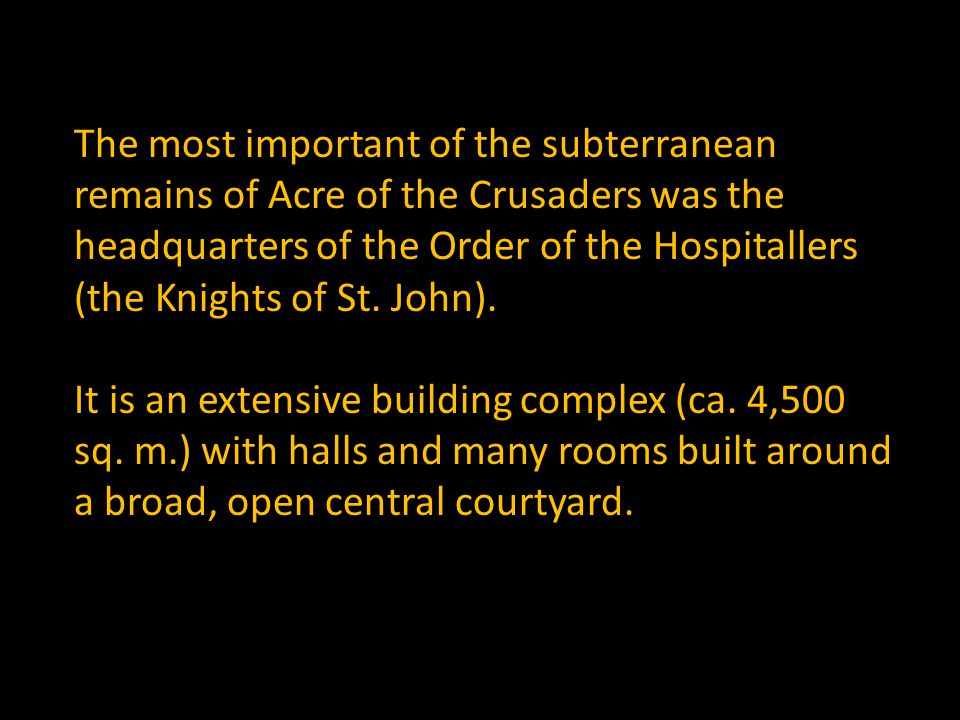 The most important of the subterranean remains of Acre of the Crusaders was the headquarters of the Order of the Hospitallers (the Knights of St. John).

It is an extensive building complex (ca. 4,500 sq. m.) with halls and many rooms built around a broad, open central courtyard.